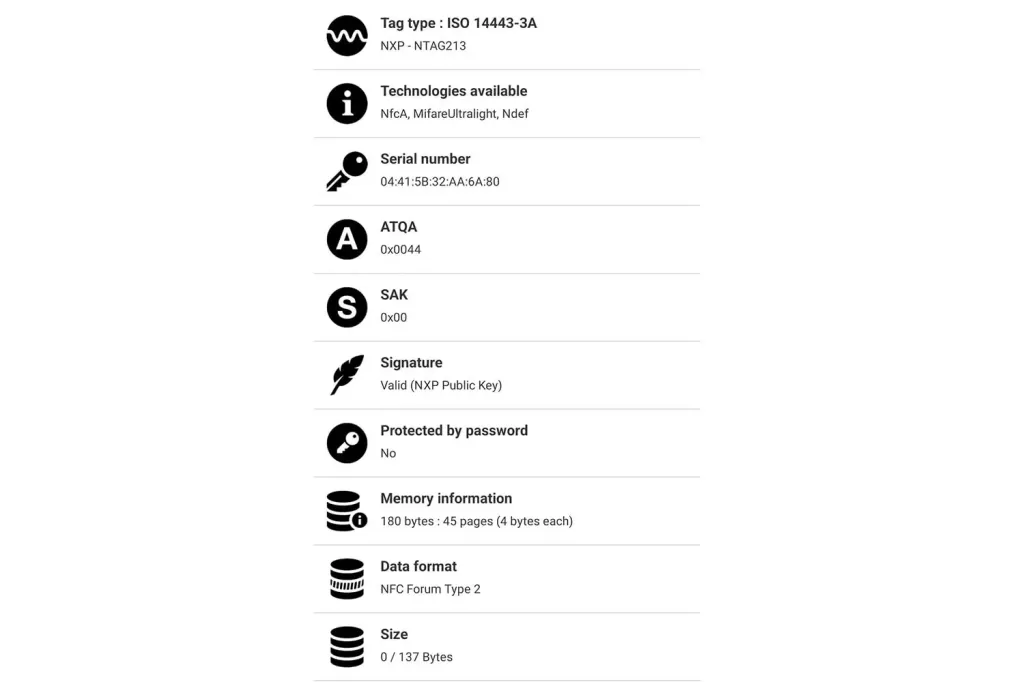 Tag type : ISO 14443-3A
NXP - NTAG213

Technologies available
NfcA, MifareUltralight, Ndef

Serial number
04:41:5B:32:AA:6A:80

ATQA
0x0044

SAK
0x00

Signature
Valid (NXP Public Key)

Protected by password
No

Memory information
180 bytes : 45 pages (4 bytes each)

Data format
NFC Forum Type 2

Size
0 / 137 Bytes